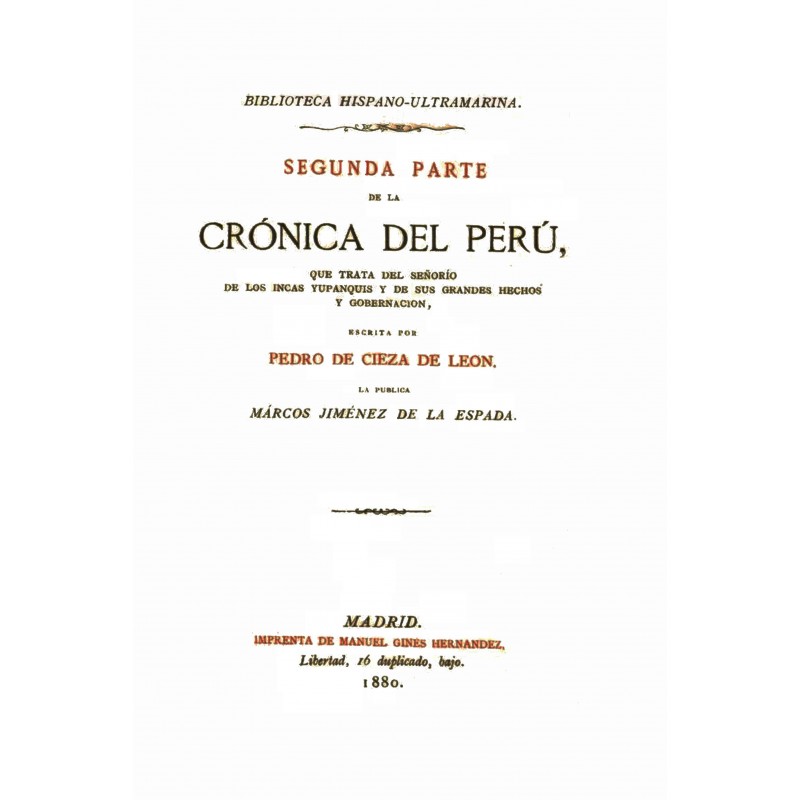 BIBLIOTECA HISPANO-ULTRAMARINA.

SEGUNDA PARTE

DE LA

CRÓNICA DEL PERÚ,

QUE TRATA DEL SEÑORÍO
DE LOS INCAS YUPANQUIS Y DE SUS GRANDES HECHOS
Y GOBERNACION,

ESCRITA POR

PEDRO DE CIEZA DE LEON.

LA PUBLICA

MÁRCOS JIMÉNEZ DE LA ESPADA.

MADRID.
IMPRENTA DE MANUEL GINES HERNANDEZ,
Libertad, 16 duplicado, bajo.
1880.